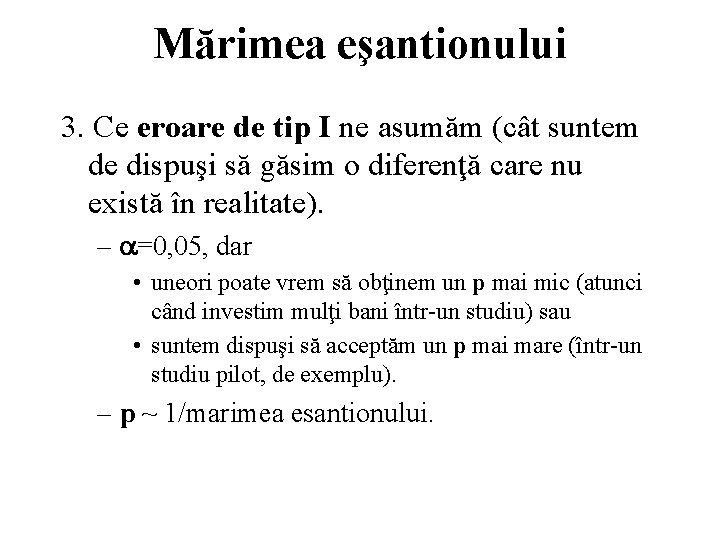 Mărimea eşantionului

3. Ce eroare de tip I ne asumăm (cât suntem de dispuşi să găsim o diferenţă care nu există în realitate).

– $\alpha$=0,05, dar

• uneori poate vrem să obţinem un p mai mic (atunci când investim mulţi bani într-un studiu) sau

• suntem dispuşi să acceptăm un p mai mare (într-un studiu pilot, de exemplu).

– p ~ 1/marimea esantionului.